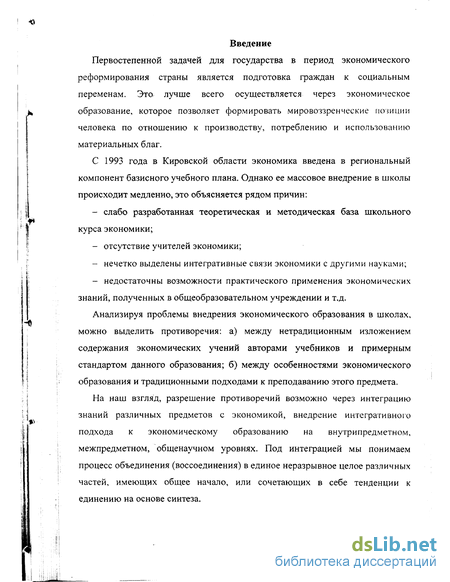 Введение

Первостепенной задачей для государства в период экономического реформирования страны является подготовка граждан к социальным переменам. Это лучше всего осуществляется через экономическое образование, которое позволяет формировать мировоззренческие позиции человека по отношению к производству, потреблению и использованию материальных благ.

С 1993 года в Кировской области экономика введена в региональный компонент базисного учебного плана. Однако ее массовое внедрение в школы происходит медленно, это объясняется рядом причин:

– слабо разработанная теоретическая и методическая база школьного курса экономики;

– отсутствие учителей экономики;

– нечетко выделены интегративные связи экономики с другими науками;

– недостаточны возможности практического применения экономических знаний, полученных в общеобразовательном учреждении и т.д.

Анализируя проблемы внедрения экономического образования в школах, можно выделить противоречия: а) между нетрадиционным изложением содержания экономических учений авторами учебников и примерным стандартом данного образования; б) между особенностями экономического образования и традиционными подходами к преподаванию этого предмета.

На наш взгляд, разрешение противоречий возможно через интеграцию знаний различных предметов с экономикой, внедрение интегративного подхода к экономическому образованию на внутрипредметном, межпредметном, общенаучном уровнях. Под интеграцией мы понимаем процесс объединения (воссоединения) в единое неразрывное целое различных частей, имеющих общее начало, или сочетающих в себе тенденции к единению на основе синтеза.

dsLib.net
библиотека диссертаций